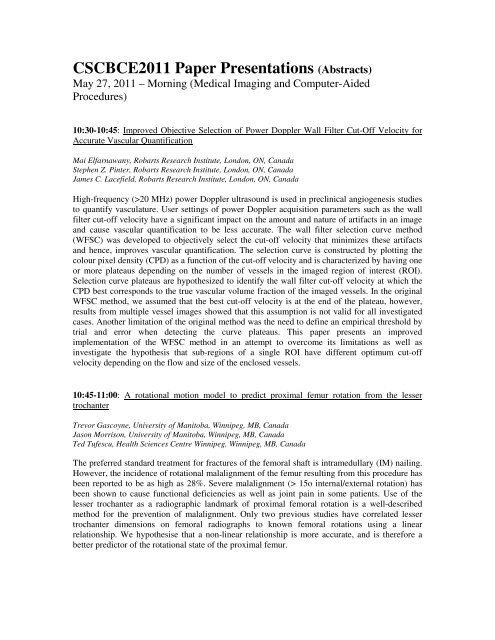 CSCBCE2011 Paper Presentations (Abstracts)
May 27, 2011 – Morning (Medical Imaging and Computer-Aided Procedures)

10:30-10:45: Improved Objective Selection of Power Doppler Wall Filter Cut-Off Velocity for Accurate Vascular Quantification

Mai Elfarnawany, Robarts Research Institute, London, ON, Canada
Stephen Z. Pinter, Robarts Research Institute, London, ON, Canada
James C. Lacefield, Robarts Research Institute, London, ON, Canada

High-frequency (>20 MHz) power Doppler ultrasound is used in preclinical angiogenesis studies to quantify vasculature. User settings of power Doppler acquisition parameters such as the wall filter cut-off velocity have a significant impact on the amount and nature of artifacts in an image and cause vascular quantification to be less accurate. The wall filter selection curve method (WFSC) was developed to objectively select the cut-off velocity that minimizes these artifacts and hence, improves vascular quantification. The selection curve is constructed by plotting the colour pixel density (CPD) as a function of the cut-off velocity and is characterized by having one or more plateaus depending on the number of vessels in the imaged region of interest (ROI). Selection curve plateaus are hypothesized to identify the wall filter cut-off velocity at which the CPD best corresponds to the true vascular volume fraction of the imaged vessels. In the original WFSC method, we assumed that the best cut-off velocity is at the end of the plateau, however, results from multiple vessel images showed that this assumption is not valid for all investigated cases. Another limitation of the original method was the need to define an empirical threshold by trial and error when detecting the curve plateaus. This paper presents an improved implementation of the WFSC method in an attempt to overcome its limitations as well as investigate the hypothesis that sub-regions of a single ROI have different optimum cut-off velocity depending on the flow and size of the enclosed vessels.

10:45-11:00: A rotational motion model to predict proximal femur rotation from the lesser trochanter

Trevor Gascoyne, University of Manitoba, Winnipeg, MB, Canada
Jason Morrison, University of Manitoba, Winnipeg, MB, Canada
Ted Tufescu, Health Sciences Centre Winnipeg, Winnipeg, MB, Canada

The preferred standard treatment for fractures of the femoral shaft is intramedullary (IM) nailing. However, the incidence of rotational malalignment of the femur resulting from this procedure has been reported to be as high as 28%. Severe malalignment (> 15o internal/external rotation) has been shown to cause functional deficiencies as well as joint pain in some patients. Use of the lesser trochanter as a radiographic landmark of proximal femoral rotation is a well-described method for the prevention of malalignment. Only two previous studies have correlated lesser trochanter dimensions on femoral radiographs to known femoral rotations using a linear relationship. We hypothesise that a non-linear relationship is more accurate, and is therefore a better predictor of the rotational state of the proximal femur.